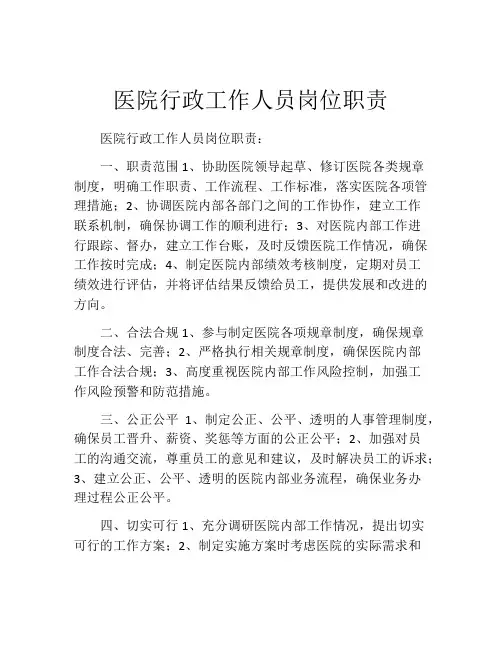 医院行政工作人员岗位职责

医院行政工作人员岗位职责：

一、职责范围 1、协助医院领导起草、修订医院各类规章制度，明确工作职责、工作流程、工作标准，落实医院各项管理措施；2、协调医院内部各部门之间的工作协作，建立工作联系机制，确保协调工作的顺利进行；3、对医院内部工作进行跟踪、督办，建立工作台账，及时反馈医院工作情况，确保工作按时完成；4、制定医院内部绩效考核制度，定期对员工绩效进行评估，并将评估结果反馈给员工，提供发展和改进的方向。

二、合法合规 1、参与制定医院各项规章制度，确保规章制度合法、完善；2、严格执行相关规章制度，确保医院内部工作合法合规；3、高度重视医院内部工作风险控制，加强工作风险预警和防范措施。

三、公正公平 1、制定公正、公平、透明的人事管理制度，确保员工晋升、薪资、奖惩等方面的公正公平；2、加强对员工的沟通交流，尊重员工的意见和建议，及时解决员工的诉求；3、建立公正、公平、透明的医院内部业务流程，确保业务办理过程公正公平。

四、切实可行 1、充分调研医院内部工作情况，提出切实可行的工作方案；2、制定实施方案时考虑医院的实际需求和